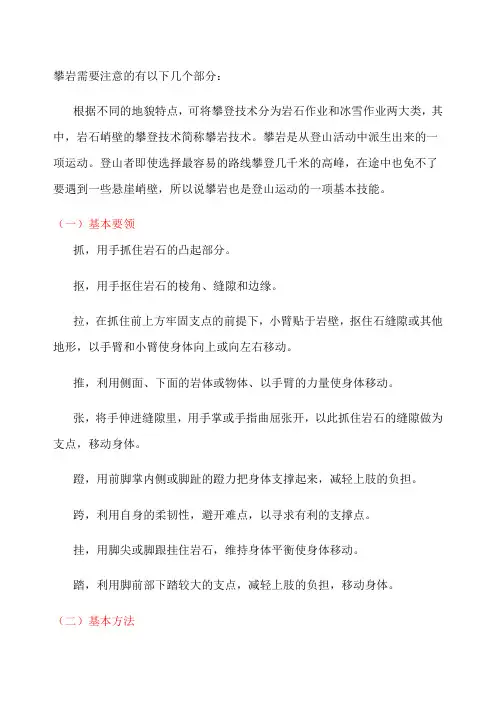 攀岩需要注意的有以下几个部分：

根据不同的地貌特点，可将攀登技术分为岩石作业和冰雪作业两大类，其中，岩石峭壁的攀登技术简称攀岩技术。攀岩是从登山活动中派生出来的一项运动。登山者即使选择最容易的路线攀登几千米的高峰，在途中也免不了要遇到一些悬崖峭壁，所以说攀岩也是登山运动的一项基本技能。

（一）基本要领

抓，用手抓住岩石的凸起部分。

抠，用手抠住岩石的棱角、缝隙和边缘。

拉，在抓住前上方牢固支点的前提下，小臂贴于岩壁，抠住石缝隙或其他地形，以手臂和小臂使身体向上或向左右移动。

推，利用侧面、下面的岩体或物体、以手臂的力量使身体移动。

张，将手伸进缝隙里，用手掌或手指曲屈张开，以此抓住岩石的缝隙做为支点，移动身体。

蹬，用前脚掌内侧或脚趾的蹬力把身体支撑起来，减轻上肢的负担。

跨，利用自身的柔韧性，避开难点，以寻求有利的支撑点。

挂，用脚尖或脚跟挂住岩石，维持身体平衡使身体移动。

踏，利用脚前部下踏较大的支点，减轻上肢的负担，移动身体。

（二）基本方法